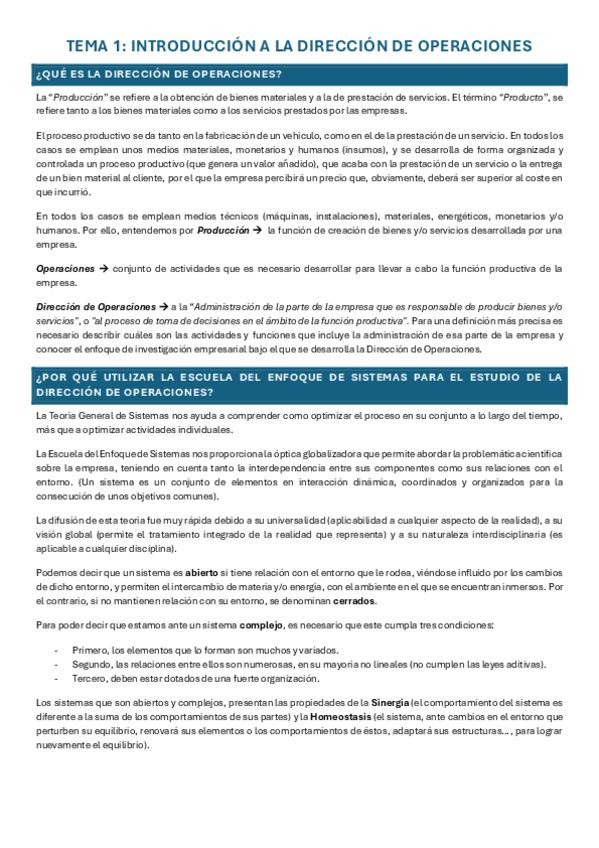 TEMA 1: INTRODUCCIÓN A LA DIRECCIÓN DE OPERACIONES

¿QUÉ ES LA DIRECCIÓN DE OPERACIONES?

La "Producción" se refiere a la obtención de bienes materiales y a la de prestación de servicios. El término "Producto", se refiere tanto a los bienes materiales como a los servicios prestados por las empresas.

El proceso productivo se da tanto en la fabricación de un vehículo, como en el de la prestación de un servicio. En todos los casos se emplean unos medios materiales, monetarios y humanos (insumos), y se desarrolla de forma organizada y controlada un proceso productivo (que genera un valor añadido), que acaba con la prestación de un servicio o la entrega de un bien material al cliente, por el que la empresa percibirá un precio que, obviamente, deberá ser superior al coste en que incurrió.

En todos los casos se emplean medios técnicos (máquinas, instalaciones), materiales, energéticos, monetarios y/o humanos. Por ello, entendemos por Producción → la función de creación de bienes y/o servicios desarrollada por una empresa.

Operaciones → conjunto de actividades que es necesario desarrollar para llevar a cabo la función productiva de la empresa.

Dirección de Operaciones → a la "Administración de la parte de la empresa que es responsable de producir bienes y/o servicios", o "al proceso de toma de decisiones en el ámbito de la función productiva". Para una definición más precisa es necesario describir cuáles son las actividades y funciones que incluye la administración de esa parte de la empresa y conocer el enfoque de investigación empresarial bajo el que se desarrolla la Dirección de Operaciones.

¿POR QUÉ UTILIZAR LA ESCUELA DEL ENFOQUE DE SISTEMAS PARA EL ESTUDIO DE LA DIRECCIÓN DE OPERACIONES?

La Teoría General de Sistemas nos ayuda a comprender como optimizar el proceso en su conjunto a lo largo del tiempo, más que a optimizar actividades individuales.

La Escuela del Enfoque de Sistemas nos proporciona la óptica globalizadora que permite abordar la problemática científica sobre la empresa, teniendo en cuenta tanto la interdependencia entre sus componentes como sus relaciones con el entorno. (Un sistema es un conjunto de elementos en interacción dinámica, coordinados y organizados para la consecución de unos objetivos comunes).

La difusión de esta teoría fue muy rápida debido a su universalidad (aplicabilidad a cualquier aspecto de la realidad), a su visión global (permite el tratamiento integrado de la realidad que representa) y a su naturaleza interdisciplinaria (es aplicable a cualquier disciplina).

Podemos decir que un sistema es abierto si tiene relación con el entorno que le rodea, viéndose influido por los cambios de dicho entorno, y permiten el intercambio de materia y/o energía, con el ambiente en el que se encuentran inmersos. Por el contrario, si no mantienen relación con su entorno, se denominan cerrados.

Para poder decir que estamos ante un sistema complejo, es necesario que este cumpla tres condiciones:

- Primero, los elementos que lo forman son muchos y variados.
- Segundo, las relaciones entre ellos son numerosas, en su mayoría no lineales (no cumplen las leyes aditivas).
- Tercero, deben estar dotados de una fuerte organización.

Los sistemas que son abiertos y complejos, presentan las propiedades de la Sinergia (el comportamiento del sistema es diferente a la suma de los comportamientos de sus partes) y la Homeostasis (el sistema, ante cambios en el entorno que perturben su equilibrio, renovará sus elementos o los comportamientos de éstos, adaptará sus estructuras..., para lograr nuevamente el equilibrio).